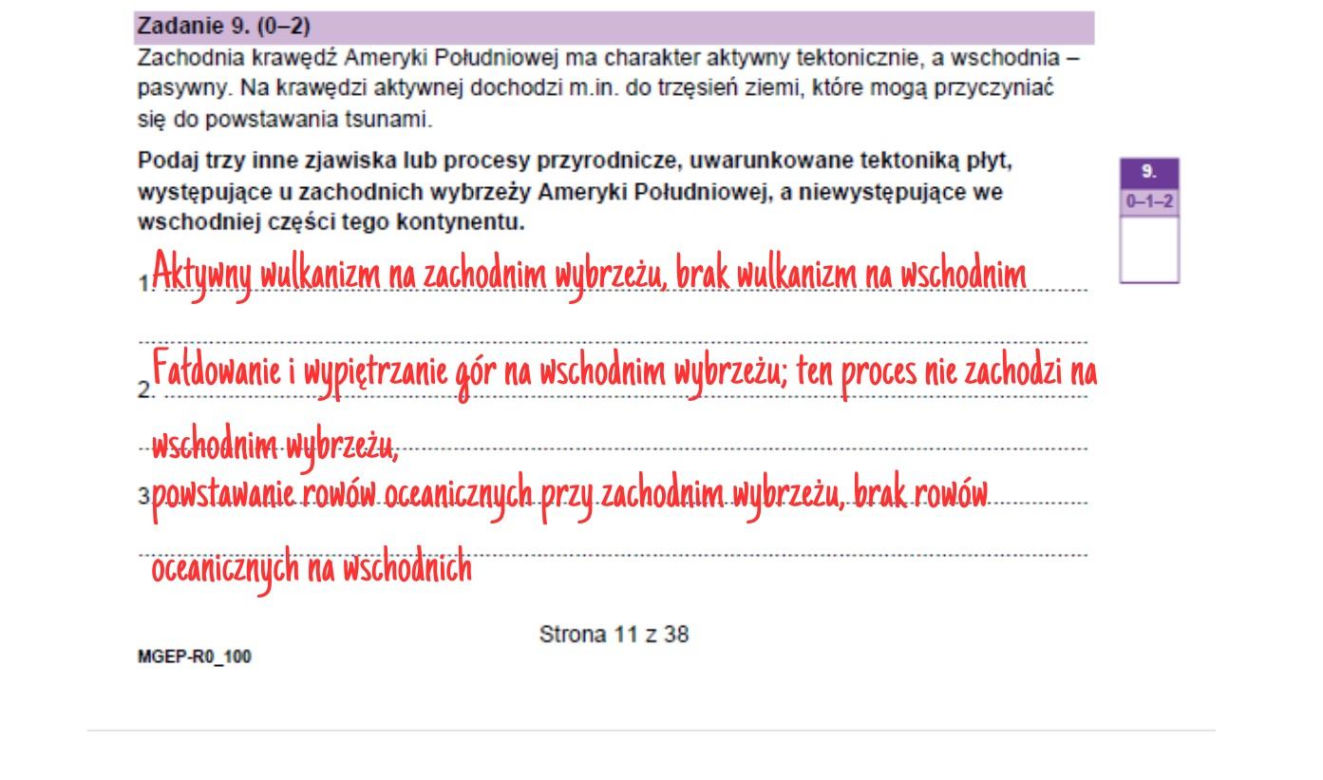 Zadanie 9. (0–2)
Zachodnia krawędź Ameryki Południowej ma charakter aktywny tektonicznie, a wschodnia – pasywny. Na krawędzi aktywnej dochodzi m.in. do trzęsień ziemi, które mogą przyczyniać się do powstawania tsunami.

Podaj trzy inne zjawiska lub procesy przyrodnicze, uwarunkowane tektoniką płyt, występujące u zachodnich wybrzeży Ameryki Południowej, a niewystępujące we wschodniej części tego kontynentu.

9.
0–1–2

1. Aktywny wulkanizm na zachodnim wybrzeżu, brak wulkanizm na wschodnim

2. Fałdowanie i wypiętrzanie gór na wschodnim wybrzeżu; ten proces nie zachodzi na wschodnim wybrzeżu,

3. powstawanie rowów oceanicznych przy zachodnim wybrzeżu, brak rowów oceanicznych na wschodnich

Strona 11 z 38

MGEP-R0_100